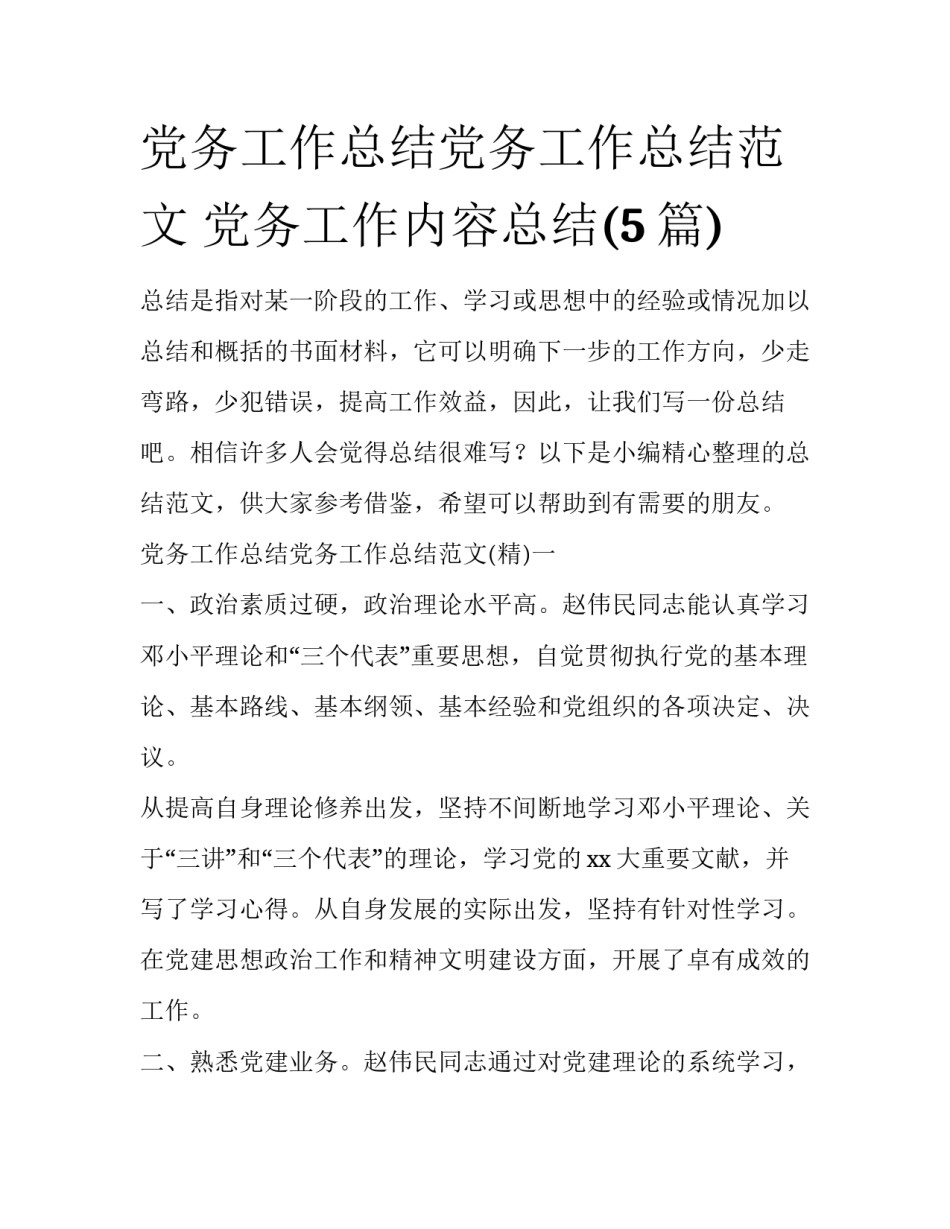 党务工作总结党务工作总结范文 党务工作内容总结(5 篇)

总结是指对某一阶段的工作、学习或思想中的经验或情况加以总结和概括的书面材料，它可以明确下一步的工作方向，少走弯路，少犯错误，提高工作效益，因此，让我们写一份总结吧。相信许多人会觉得总结很难写？以下是小编精心整理的总结范文，供大家参考借鉴，希望可以帮助到有需要的朋友。

党务工作总结党务工作总结范文(精)一

一、政治素质过硬，政治理论水平高。赵伟民同志能认真学习邓小平理论和“三个代表”重要思想，自觉贯彻执行党的基本理论、基本路线、基本纲领、基本经验和党组织的各项决定、决议。

从提高自身理论修养出发，坚持不间断地学习邓小平理论、关于“三讲”和“三个代表”的理论，学习党的 xx 大重要文献，并写了学习心得。从自身发展的实际出发，坚持有针对性学习。在党建思想政治工作和精神文明建设方面，开展了卓有成效的工作。

二、熟悉党建业务。赵伟民同志通过对党建理论的系统学习，